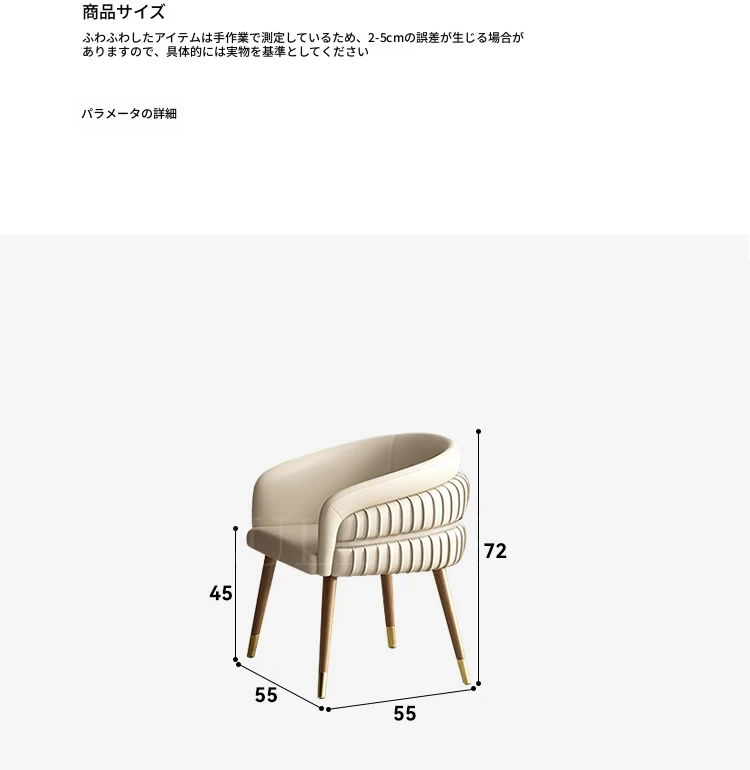 商品サイズ

ふわふわしたアイテムは手作業で測定しているため、2-5cmの誤差が生じる場合がありますので、具体的には実物を基準としてください

パラメータの詳細

72

45

55

55